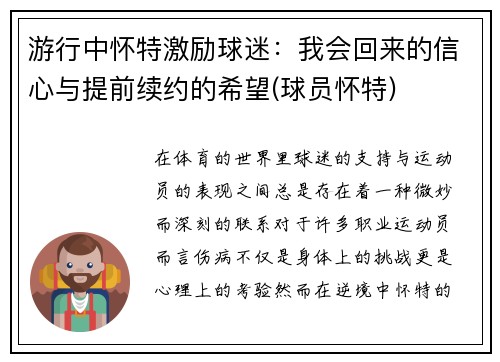 游行中怀特激励球迷：我会回来的信心与提前续约的希望(球员怀特)

在体育的世界里球迷的支持与运动员的表现之间总是存在着一种微妙而深刻的联系对于许多职业运动员而言伤病不仅是身体上的挑战更是心理上的考验然而在逆境中怀特的